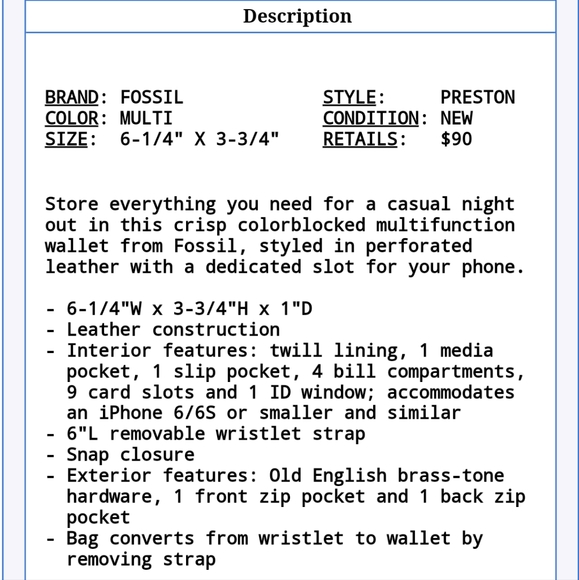 Description

BRAND: FOSSIL
COLOR: MULTI
SIZE: 6-1/4" X 3-3/4"

STYLE: PRESTON
CONDITION: NEW
RETAILS: $90

Store everything you need for a casual night out in this crisp colorblocked multifunction wallet from Fossil, styled in perforated leather with a dedicated slot for your phone.

- 6-1/4"W x 3-3/4"H x 1"D
- Leather construction
- Interior features: twill lining, 1 media pocket, 1 slip pocket, 4 bill compartments, 9 card slots and 1 ID window; accommodates an iPhone 6/6S or smaller and similar
- 6"L removable wristlet strap
- Snap closure
- Exterior features: Old English brass-tone hardware, 1 front zip pocket and 1 back zip pocket
- Bag converts from wristlet to wallet by removing strap